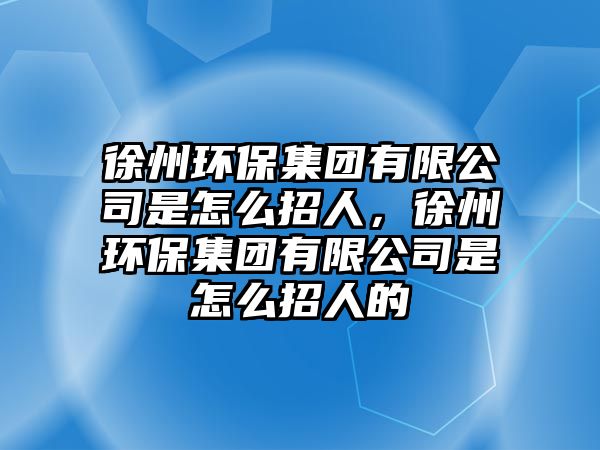 徐州环保集团有限公司是怎么招人，徐州环保集团有限公司是怎么招人的